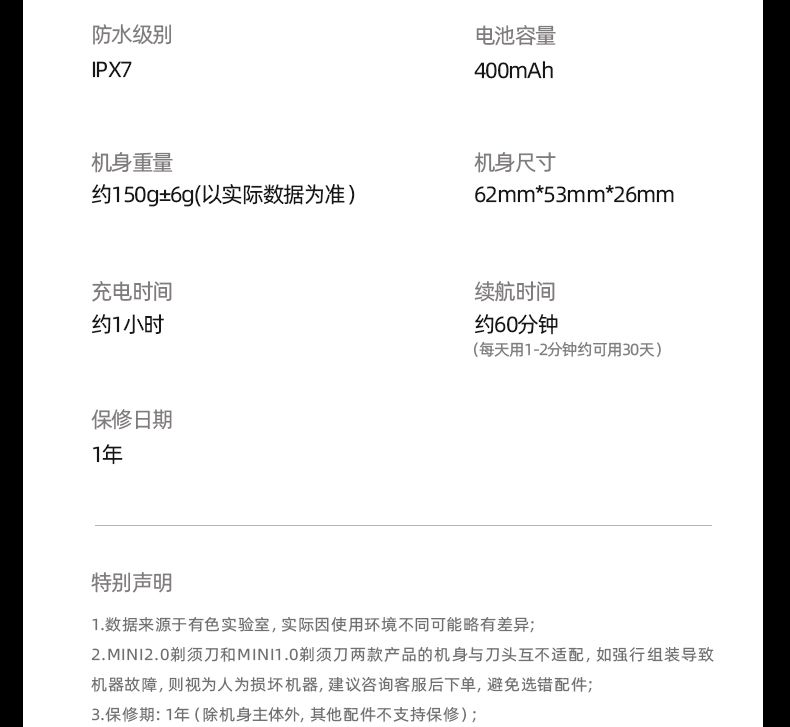 防水级别
IPX7

机身重量
约150g±6g(以实际数据为准)

充电时间
约1小时

保修日期
1年

电池容量
400mAh

机身尺寸
62mm*53mm*26mm

续航时间
约60分钟
(每天用1-2分钟约可用30天)

特别声明

1.数据来源于有色实验室,实际因使用环境不同可能略有差异;

2.MINI2.0剃须刀和MINI1.0剃须刀两款产品的机身与刀头互不适配,如强行组装导致机器故障,则视为人为损坏机器,建议咨询客服后下单,避免选错配件;

3.保修期:1年(除机身主体外,其他配件不支持保修);